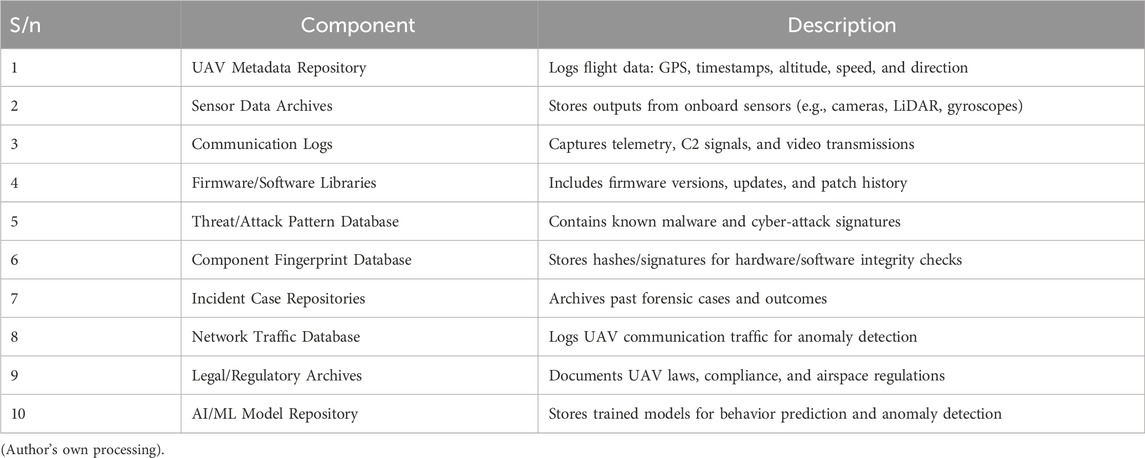 | S/n | Component | Description |
|---|---|---|
| 1 | UAV Metadata Repository | Logs flight data: GPS, timestamps, altitude, speed, and direction |
| 2 | Sensor Data Archives | Stores outputs from onboard sensors (e.g., cameras, LiDAR, gyroscopes) |
| 3 | Communication Logs | Captures telemetry, C2 signals, and video transmissions |
| 4 | Firmware/Software Libraries | Includes firmware versions, updates, and patch history |
| 5 | Threat/Attack Pattern Database | Contains known malware and cyber-attack signatures |
| 6 | Component Fingerprint Database | Stores hashes/signatures for hardware/software integrity checks |
| 7 | Incident Case Repositories | Archives past forensic cases and outcomes |
| 8 | Network Traffic Database | Logs UAV communication traffic for anomaly detection |
| 9 | Legal/Regulatory Archives | Documents UAV laws, compliance, and airspace regulations |
| 10 | AI/ML Model Repository | Stores trained models for behavior prediction and anomaly detection |

(Author's own processing).